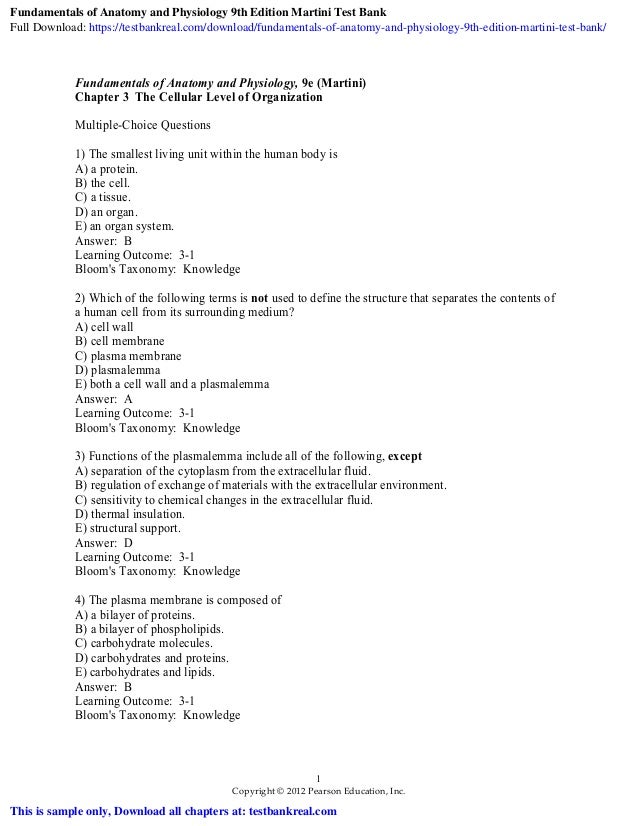 Fundamentals of Anatomy and Physiology 9th Edition Martini Test Bank
Full Download: https://testbankreal.com/download/fundamentals-of-anatomy-and-physiology-9th-edition-martini-test-bank/

Fundamentals of Anatomy and Physiology, 9e (Martini)
Chapter 3 The Cellular Level of Organization

Multiple-Choice Questions

1) The smallest living unit within the human body is
A) a protein.
B) the cell.
C) a tissue.
D) an organ.
E) an organ system.
Answer: B
Learning Outcome: 3-1
Bloom's Taxonomy: Knowledge

2) Which of the following terms is not used to define the structure that separates the contents of a human cell from its surrounding medium?
A) cell wall
B) cell membrane
C) plasma membrane
D) plasmalemma
E) both a cell wall and a plasmalemma
Answer: A
Learning Outcome: 3-1
Bloom's Taxonomy: Knowledge

3) Functions of the plasmalemma include all of the following, except
A) separation of the cytoplasm from the extracellular fluid.
B) regulation of exchange of materials with the extracellular environment.
C) sensitivity to chemical changes in the extracellular fluid.
D) thermal insulation.
E) structural support.
Answer: D
Learning Outcome: 3-1
Bloom's Taxonomy: Knowledge

4) The plasma membrane is composed of
A) a bilayer of proteins.
B) a bilayer of phospholipids.
C) carbohydrate molecules.
D) carbohydrates and proteins.
E) carbohydrates and lipids.
Answer: B
Learning Outcome: 3-1
Bloom's Taxonomy: Knowledge

1
Copyright © 2012 Pearson Education, Inc.

This is sample only, Download all chapters at: testbankreal.com